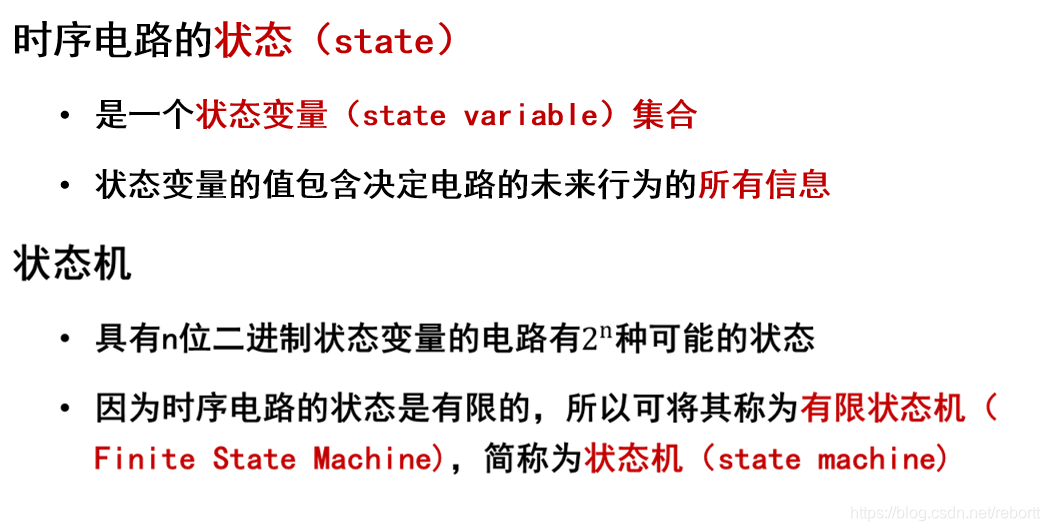 时序电路的状态（state）

• 是一个状态变量（state variable）集合

• 状态变量的值包含决定电路的未来行为的所有信息

状态机

• 具有n位二进制状态变量的电路有$2^n$种可能的状态

• 因为时序电路的状态是有限的，所以可将其称为有限状态机（Finite State Machine），简称为状态机（state machine）

https://blog.csdn.net/rebortt